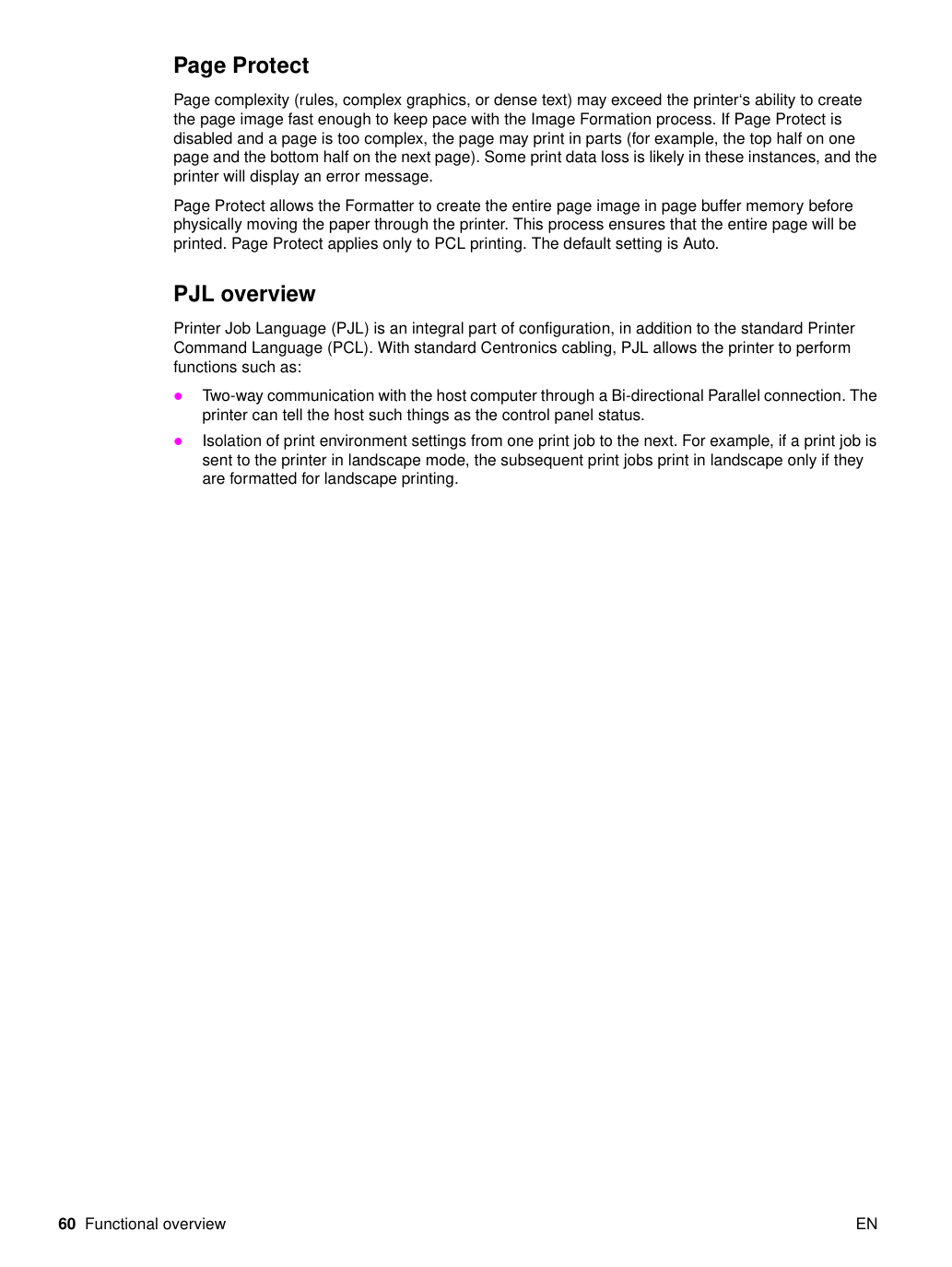 Page Protect

Page complexity (rules, complex graphics, or dense text) may exceed the printer's ability to create the page image fast enough to keep pace with the Image Formation process. If Page Protect is disabled and a page is too complex, the page may print in parts (for example, the top half on one page and the bottom half on the next page). Some print data loss is likely in these instances, and the printer will display an error message.

Page Protect allows the Formatter to create the entire page image in page buffer memory before physically moving the paper through the printer. This process ensures that the entire page will be printed. Page Protect applies only to PCL printing. The default setting is Auto.

PJL overview

Printer Job Language (PJL) is an integral part of configuration, in addition to the standard Printer Command Language (PCL). With standard Centronics cabling, PJL allows the printer to perform functions such as:

• Two-way communication with the host computer through a Bi-directional Parallel connection. The printer can tell the host such things as the control panel status.
• Isolation of print environment settings from one print job to the next. For example, if a print job is sent to the printer in landscape mode, the subsequent print jobs print in landscape only if they are formatted for landscape printing.

60 Functional overview

EN